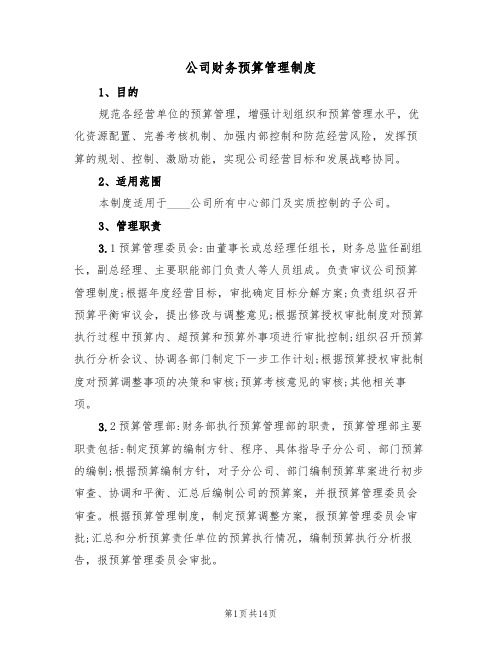 公司财务预算管理制度

1、目的

规范各经营单位的预算管理，增强计划组织和预算管理水平，优化资源配置、完善考核机制、加强内部控制和防范经营风险，发挥预算的规划、控制、激励功能，实现公司经营目标和发展战略协同。

2、适用范围

本制度适用于____公司所有中心部门及实质控制的子公司。

3、管理职责

3.1预算管理委员会:由董事长或总经理任组长，财务总监任副组长，副总经理、主要职能部门负责人等人员组成。负责审议公司预算管理制度;根据年度经营目标，审批确定目标分解方案;负责组织召开预算平衡审议会，提出修改与调整意见;根据预算授权审批制度对预算执行过程中预算内、超预算和预算外事项进行审批控制;组织召开预算执行分析会议、协调各部门制定下一步工作计划;根据预算授权审批制度对预算调整事项的决策和审核;预算考核意见的审核;其他相关事项。

3.2预算管理部:财务部执行预算管理部的职责，预算管理部主要职责包括:制定预算的编制方针、程序、具体指导子分公司、部门预算的编制;根据预算编制方针，对子分公司、部门编制预算草案进行初步审查、协调和平衡、汇总后编制公司的预算案，并报预算管理委员会审查。根据预算管理制度，制定预算调整方案，报预算管理委员会审批;汇总和分析预算责任单位的预算执行情况，编制预算执行分析报告，报预算管理委员会审批。

第1页共14页